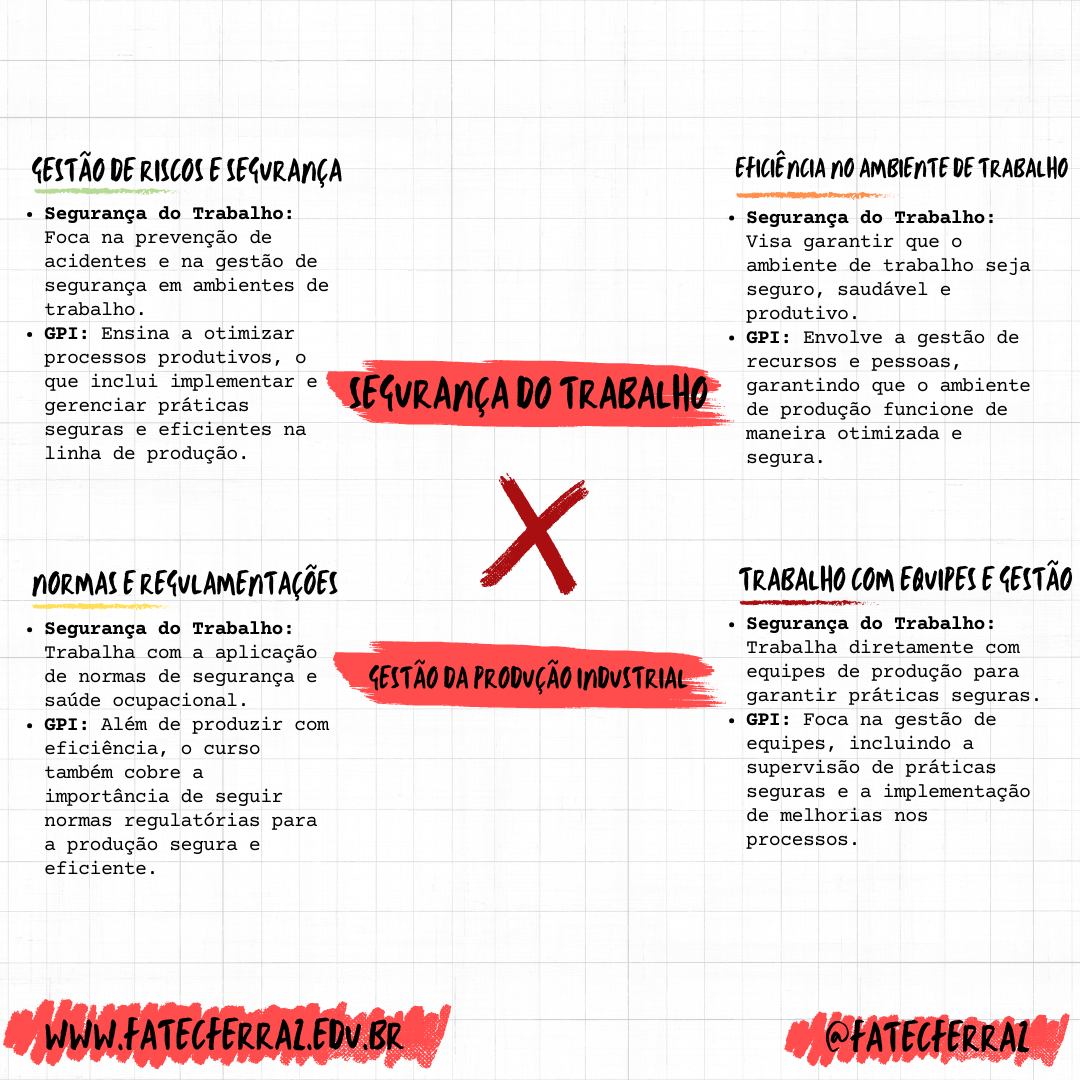 GESTÃO DE RISCOS E SEGURANÇA

• Segurança do Trabalho: Foca na prevenção de acidentes e na gestão de segurança em ambientes de trabalho.
• GPI: Ensina a otimizar processos produtivos, o que inclui implementar e gerenciar práticas seguras e eficientes na linha de produção.

NORMAS E REGULAMENTAÇÕES

• Segurança do Trabalho: Trabalha com a aplicação de normas de segurança e saúde ocupacional.
• GPI: Além de produzir com eficiência, o curso também cobre a importância de seguir normas regulatórias para a produção segura e eficiente.

SEGURANÇA DO TRABALHO

X

GESTÃO DA PRODUÇÃO INDUSTRIAL

EFICIÊNCIA NO AMBIENTE DE TRABALHO

• Segurança do Trabalho: Visa garantir que o ambiente de trabalho seja seguro, saudável e produtivo.
• GPI: Envolve a gestão de recursos e pessoas, garantindo que o ambiente de produção funcione de maneira otimizada e segura.

TRABALHO COM EQUIPES E GESTÃO

• Segurança do Trabalho: Trabalha diretamente com equipes de produção para garantir práticas seguras.
• GPI: Foca na gestão de equipes, incluindo a supervisão de práticas seguras e a implementação de melhorias nos processos.

WWW.FATECFERRAZ.EDU.BR

@FATECFERRAZ